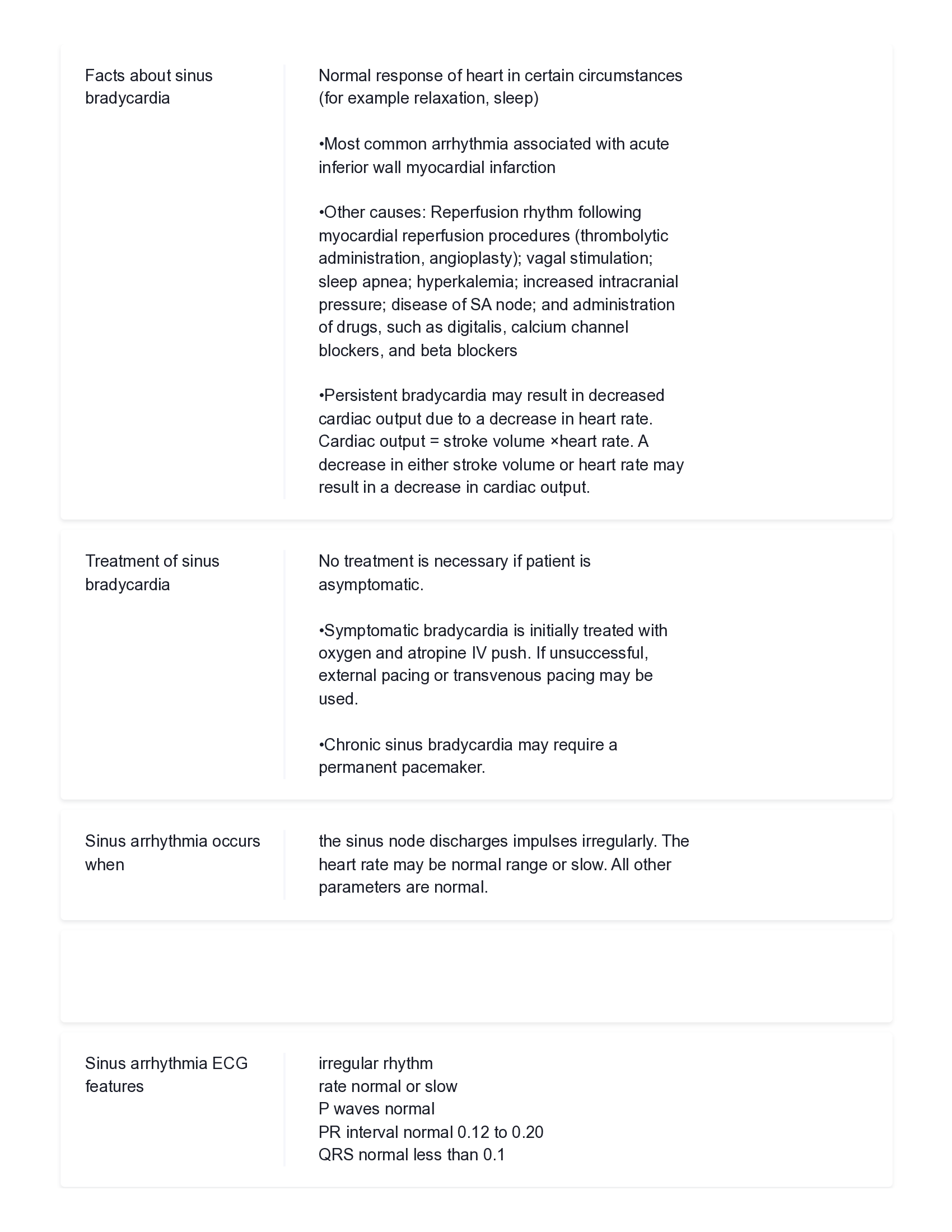 Facts about sinus bradycardia

Normal response of heart in certain circumstances (for example relaxation, sleep)

•Most common arrhythmia associated with acute inferior wall myocardial infarction

•Other causes: Reperfusion rhythm following myocardial reperfusion procedures (thrombolytic administration, angioplasty); vagal stimulation; sleep apnea; hyperkalemia; increased intracranial pressure; disease of SA node; and administration of drugs, such as digitalis, calcium channel blockers, and beta blockers

•Persistent bradycardia may result in decreased cardiac output due to a decrease in heart rate. Cardiac output = stroke volume ×heart rate. A decrease in either stroke volume or heart rate may result in a decrease in cardiac output.

Treatment of sinus bradycardia

No treatment is necessary if patient is asymptomatic.

•Symptomatic bradycardia is initially treated with oxygen and atropine IV push. If unsuccessful, external pacing or transvenous pacing may be used.

•Chronic sinus bradycardia may require a permanent pacemaker.

Sinus arrhythmia occurs when

the sinus node discharges impulses irregularly. The heart rate may be normal range or slow. All other parameters are normal.

Sinus arrhythmia ECG features

irregular rhythm
rate normal or slow
P waves normal
PR interval normal 0.12 to 0.20
QRS normal less than 0.1